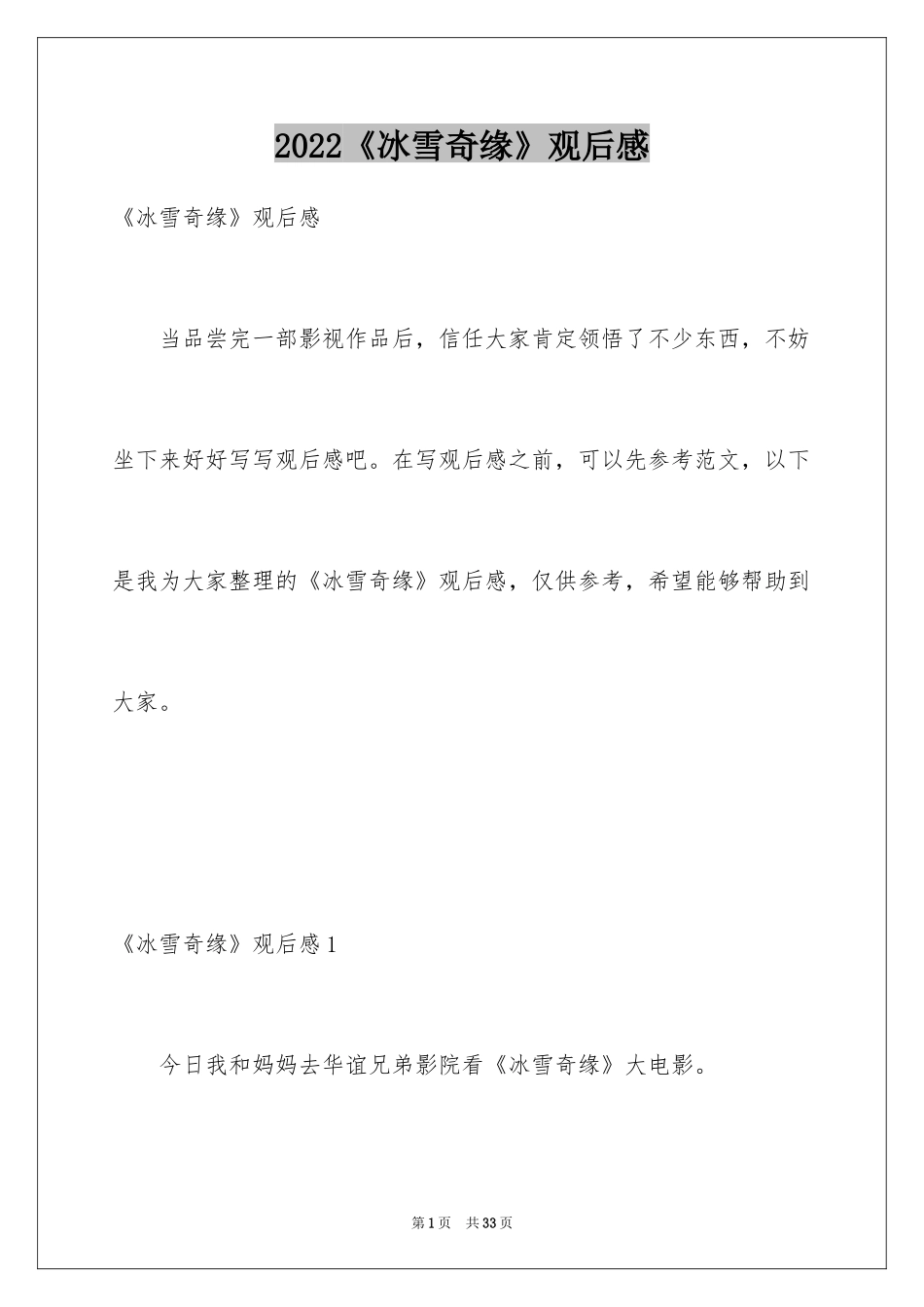 2022《冰雪奇缘》观后感

《冰雪奇缘》观后感

当品尝完一部影视作品后，信任大家肯定领悟了不少东西，不妨坐下来好好写写观后感吧。在写观后感之前，可以先参考范文，以下是我为大家整理的《冰雪奇缘》观后感，仅供参考，希望能够帮助到大家。

《冰雪奇缘》观后感1

今日我和妈妈去华谊兄弟影院看《冰雪奇缘》大电影。

第1页 共33页